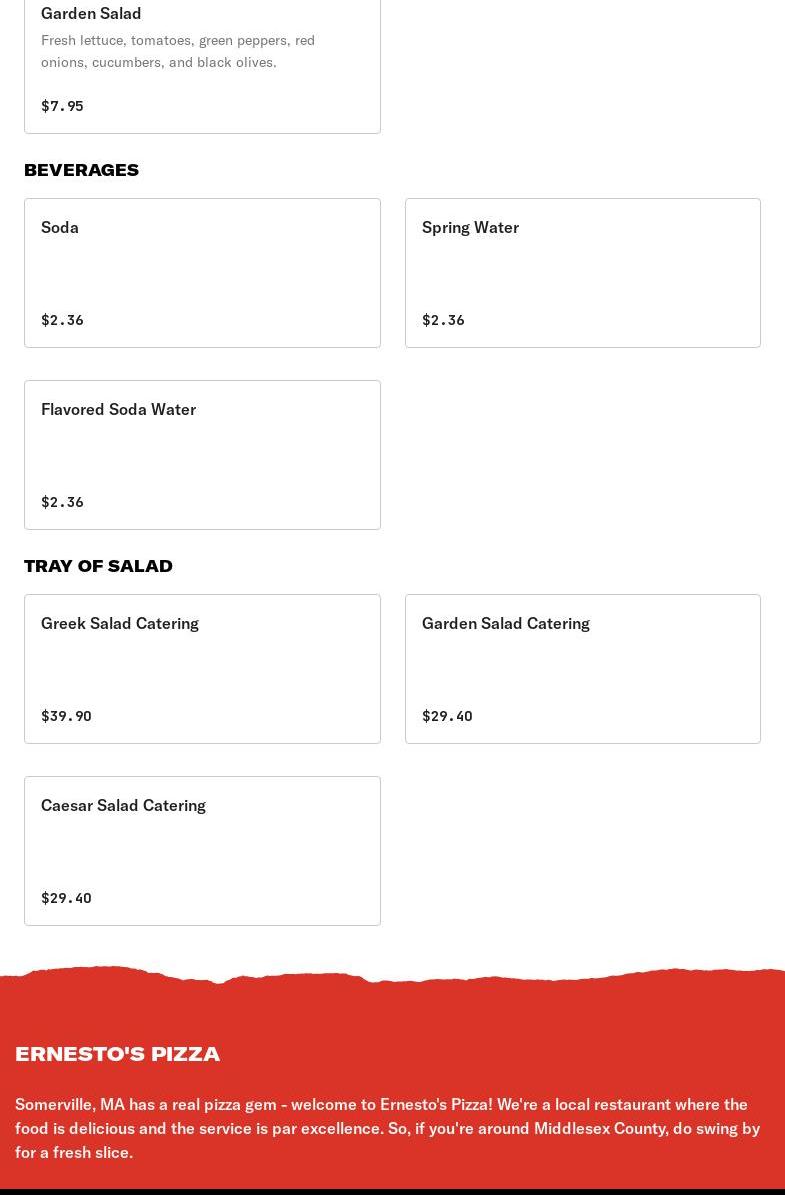 Garden Salad

Fresh lettuce, tomatoes, green peppers, red onions, cucumbers, and black olives.

$7.95

BEVERAGES

Soda

$2.36

Spring Water

$2.36

Flavored Soda Water

$2.36

TRAY OF SALAD

Greek Salad Catering

$39.90

Garden Salad Catering

$29.40

Caesar Salad Catering

$29.40

ERNESTO'S PIZZA

Somerville, MA has a real pizza gem - welcome to Ernesto's Pizza! We're a local restaurant where the food is delicious and the service is par excellence. So, if you're around Middlesex County, do swing by for a fresh slice.